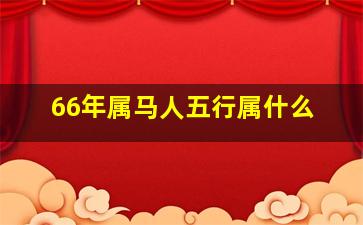 66年属马人五行属什么